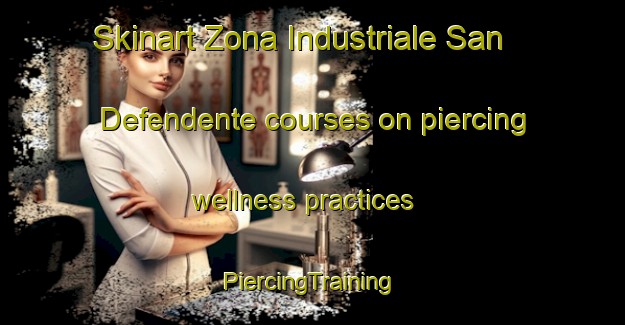 Skinart Zona Industriale San Defendente courses on piercing wellness practices

PiercingTraining